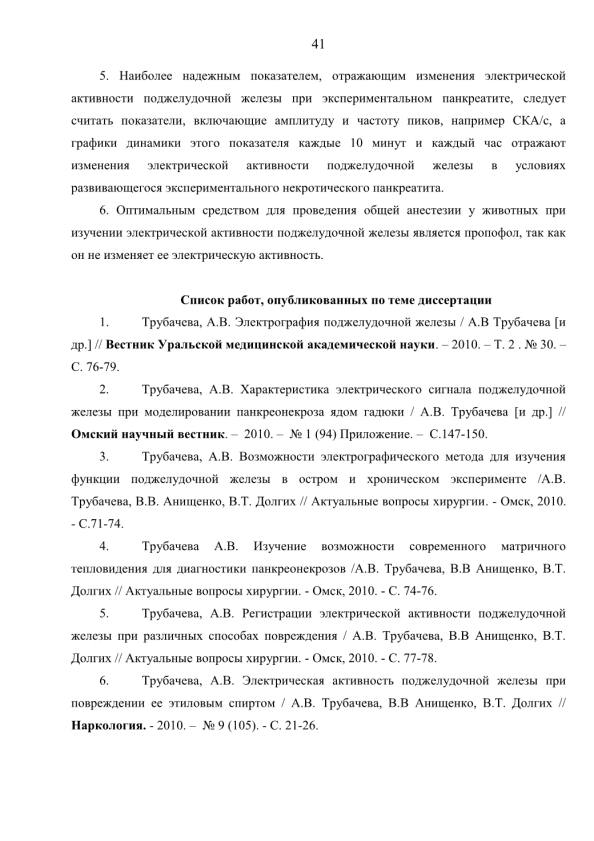 41

5. Наиболее надежным показателем, отражающим изменения электрической активности поджелудочной железы при экспериментальном панкреатите, следует считать показатели, включающие амплитуду и частоту пиков, например СКА/с, а графики динамики этого показателя каждые 10 минут и каждый час отражают изменения электрической активности поджелудочной железы в условиях развивающегося экспериментального некротического панкреатита.

6. Оптимальным средством для проведения общей анестезии у животных при изучении электрической активности поджелудочной железы является пропофол, так как он не изменяет ее электрическую активность.

Список работ, опубликованных по теме диссертации

1. Трубачева, А.В. Электрография поджелудочной железы / А.В Трубачева [и др.] // Вестник Уральской медицинской академической науки. – 2010. – Т. 2 . № 30. – С. 76-79.

2. Трубачева, А.В. Характеристика электрического сигнала поджелудочной железы при моделировании панкреонекроза ядом гадюки / А.В. Трубачева [и др.] // Омский научный вестник. – 2010. – № 1 (94) Приложение. – С.147-150.

3. Трубачева, А.В. Возможности электрографического метода для изучения функции поджелудочной железы в остром и хроническом эксперименте /А.В. Трубачева, В.В. Анищенко, В.Т. Долгих // Актуальные вопросы хирургии. - Омск, 2010. - С.71-74.

4. Трубачева А.В. Изучение возможности современного матричного тепловидения для диагностики панкреонекрозов /А.В. Трубачева, В.В Анищенко, В.Т. Долгих // Актуальные вопросы хирургии. - Омск, 2010. - С. 74-76.

5. Трубачева, А.В. Регистрации электрической активности поджелудочной железы при различных способах повреждения / А.В. Трубачева, В.В Анищенко, В.Т. Долгих // Актуальные вопросы хирургии. - Омск, 2010. - С. 77-78.

6. Трубачева, А.В. Электрическая активность поджелудочной железы при повреждении ее этиловым спиртом / А.В. Трубачева, В.В Анищенко, В.Т. Долгих // Наркология. - 2010. – № 9 (105). - С. 21-26.